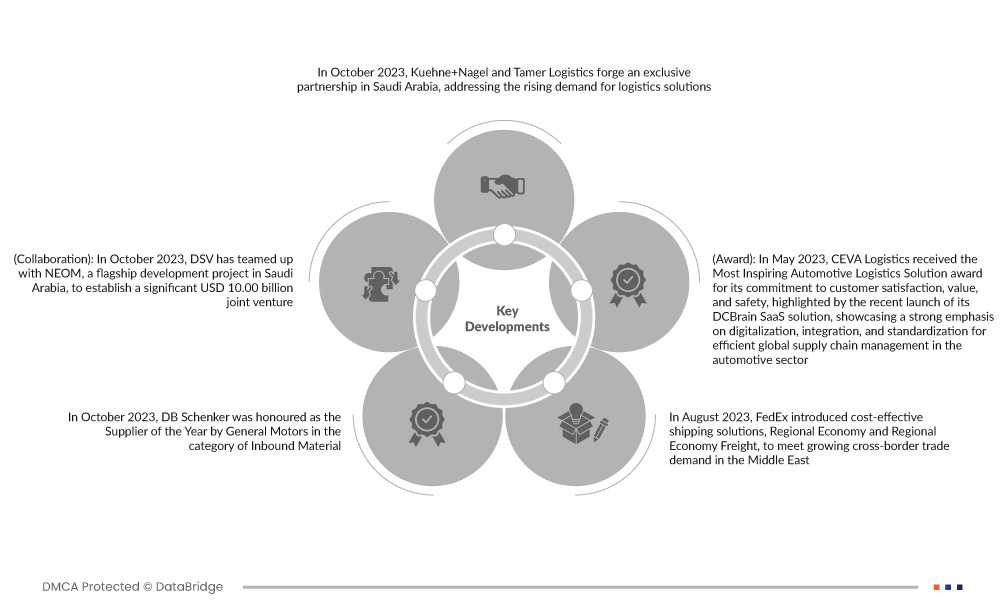 In October 2023, Kuehne+Nagel and Tamer Logistics forge an exclusive partnership in Saudi Arabia, addressing the rising demand for logistics solutions

(Collaboration): In October 2023, DSV has teamed up with NEOM, a flagship development project in Saudi Arabia, to establish a significant USD 10.00 billion joint venture

Key Developments

(Award): In May 2023, CEVA Logistics received the Most Inspiring Automotive Logistics Solution award for its commitment to customer satisfaction, value, and safety, highlighted by the recent launch of its DCBrain SaaS solution, showcasing a strong emphasis on digitalization, integration, and standardization for efficient global supply chain management in the automotive sector

In October 2023, DB Schenker was honoured as the Supplier of the Year by General Motors in the category of Inbound Material

In August 2023, FedEx introduced cost-effective shipping solutions, Regional Economy and Regional Economy Freight, to meet growing cross-border trade demand in the Middle East

DMCA Protected © DataBridge